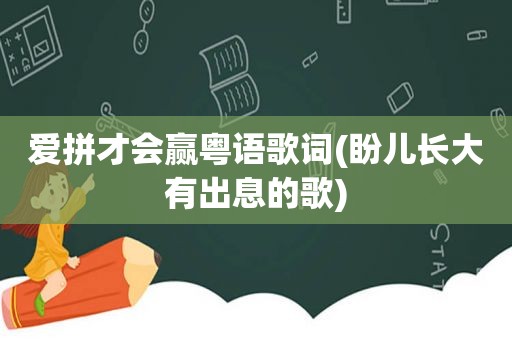 爱拼才会赢粤语歌词(盼儿长大有出息的歌)

STAT